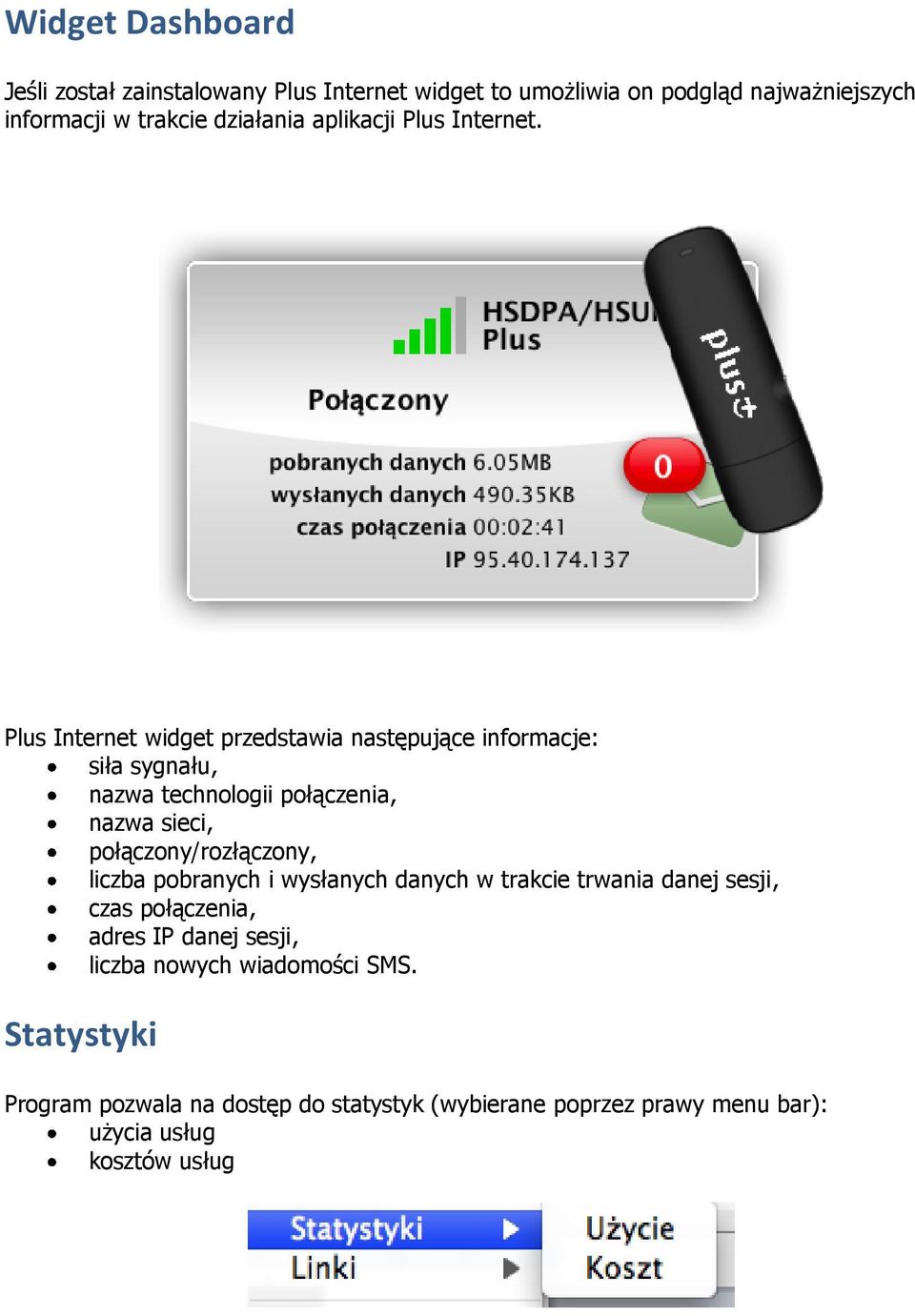 Widget Dashboard

Jeśli został zainstalowany Plus Internet widget to umożliwia on podgląd najważniejszych informacji w trakcie działania aplikacji Plus Internet.

HSDPA/HSU
Plus
Połączony
pobranych danych 6.05MB
wysłanych danych 490.35KB
czas połączenia 00:02:41
IP 95.40.174.137
0
plus+

Plus Internet widget przedstawia następujące informacje:
• siła sygnału,
• nazwa technologii połączenia,
• nazwa sieci,
• połączony/rozłączony,
• liczba pobranych i wysłanych danych w trakcie trwania danej sesji,
• czas połączenia,
• adres IP danej sesji,
• liczba nowych wiadomości SMS.

Statystyki

Program pozwala na dostęp do statystyk (wybierane poprzez prawy menu bar):
• użycia usług
• kosztów usług

Statystyki
Linki
Użycie
Koszt